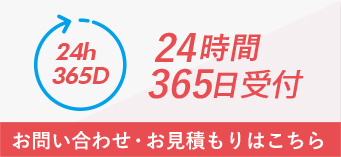 24h
365D

24時間
365日受付

お問い合わせ・お見積もりはこちら